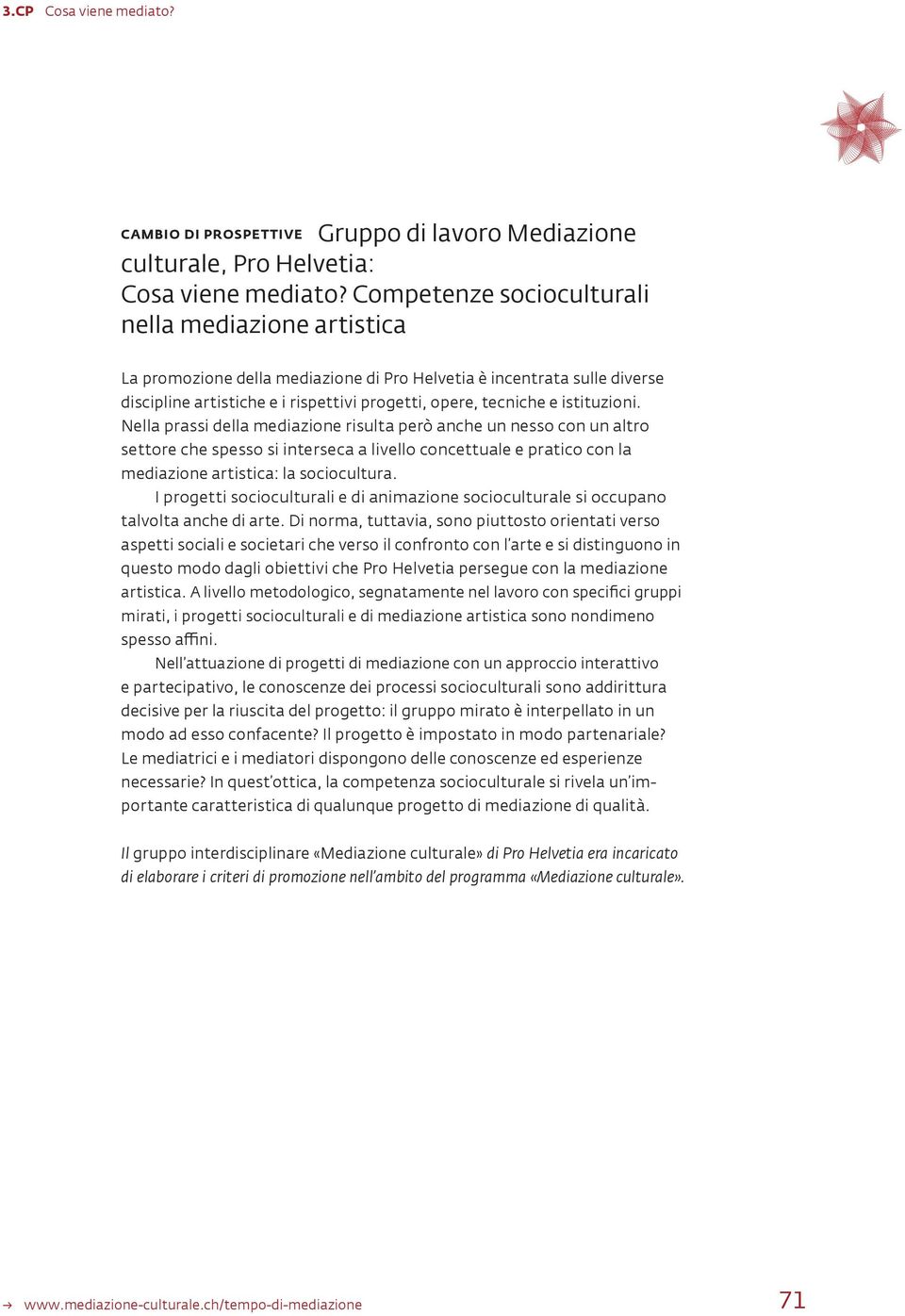 3.CP Cosa viene mediato?

CAMBIO DI PROSPETTIVE Gruppo di lavoro Mediazione culturale, Pro Helvetia: Cosa viene mediato? Competenze socioculturali nella mediazione artistica

La promozione della mediazione di Pro Helvetia è incentrata sulle diverse discipline artistiche e i rispettivi progetti, opere, tecniche e istituzioni. Nella prassi della mediazione risulta però anche un nesso con un altro settore che spesso si interseca a livello concettuale e pratico con la mediazione artistica: la sociocultura.

I progetti socioculturali e di animazione socioculturale si occupano talvolta anche di arte. Di norma, tuttavia, sono piuttosto orientati verso aspetti sociali e societari che verso il confronto con l'arte e si distinguono in questo modo dagli obiettivi che Pro Helvetia persegue con la mediazione artistica. A livello metodologico, segnatamente nel lavoro con specifici gruppi mirati, i progetti socioculturali e di mediazione artistica sono nondimeno spesso affini.

Nell'attuazione di progetti di mediazione con un approccio interattivo e partecipativo, le conoscenze dei processi socioculturali sono addirittura decisive per la riuscita del progetto: il gruppo mirato è interpellato in un modo ad esso confacente? Il progetto è impostato in modo partenariale? Le mediatrici e i mediatori dispongono delle conoscenze ed esperienze necessarie? In quest'ottica, la competenza socioculturale si rivela un'importante caratteristica di qualunque progetto di mediazione di qualità.

Il gruppo interdisciplinare «Mediazione culturale» di Pro Helvetia era incaricato di elaborare i criteri di promozione nell'ambito del programma «Mediazione culturale».

→ www.mediazione-culturale.ch/tempo-di-mediazione

71